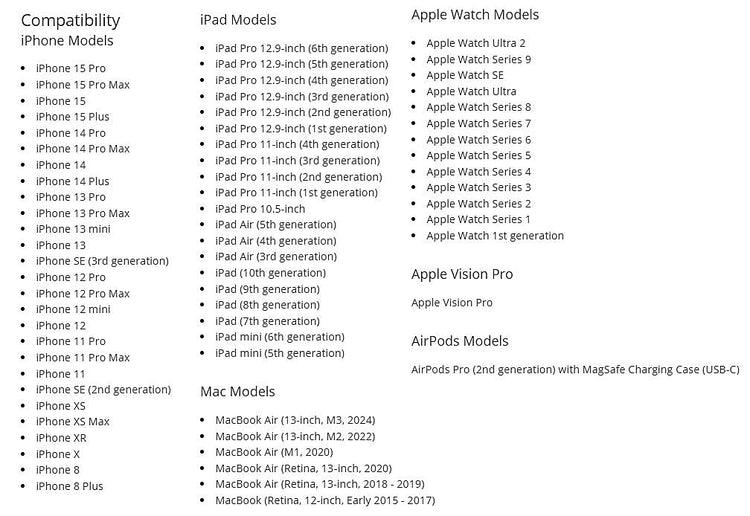 Compatibility
iPhone Models

- iPhone 15 Pro
- iPhone 15 Pro Max
- iPhone 15
- iPhone 15 Plus
- iPhone 14 Pro
- iPhone 14 Pro Max
- iPhone 14
- iPhone 14 Plus
- iPhone 13 Pro
- iPhone 13 Pro Max
- iPhone 13 mini
- iPhone 13
- iPhone SE (3rd generation)
- iPhone 12 Pro
- iPhone 12 Pro Max
- iPhone 12 mini
- iPhone 12
- iPhone 11 Pro
- iPhone 11 Pro Max
- iPhone 11
- iPhone SE (2nd generation)
- iPhone XS
- iPhone XS Max
- iPhone XR
- iPhone X
- iPhone 8
- iPhone 8 Plus

iPad Models

- iPad Pro 12.9-inch (6th generation)
- iPad Pro 12.9-inch (5th generation)
- iPad Pro 12.9-inch (4th generation)
- iPad Pro 12.9-inch (3rd generation)
- iPad Pro 12.9-inch (2nd generation)
- iPad Pro 12.9-inch (1st generation)
- iPad Pro 11-inch (4th generation)
- iPad Pro 11-inch (3rd generation)
- iPad Pro 11-inch (2nd generation)
- iPad Pro 11-inch (1st generation)
- iPad Pro 10.5-inch
- iPad Air (5th generation)
- iPad Air (4th generation)
- iPad Air (3rd generation)
- iPad (10th generation)
- iPad (9th generation)
- iPad (8th generation)
- iPad (7th generation)
- iPad mini (6th generation)
- iPad mini (5th generation)

Mac Models

- MacBook Air (13-inch, M3, 2024)
- MacBook Air (13-inch, M2, 2022)
- MacBook Air (M1, 2020)
- MacBook Air (Retina, 13-inch, 2020)
- MacBook Air (Retina, 13-inch, 2018 - 2019)
- MacBook (Retina, 12-inch, Early 2015 - 2017)

Apple Watch Models

- Apple Watch Ultra 2
- Apple Watch Series 9
- Apple Watch SE
- Apple Watch Ultra
- Apple Watch Series 8
- Apple Watch Series 7
- Apple Watch Series 6
- Apple Watch Series 5
- Apple Watch Series 4
- Apple Watch Series 3
- Apple Watch Series 2
- Apple Watch Series 1
- Apple Watch 1st generation

Apple Vision Pro

Apple Vision Pro

AirPods Models

AirPods Pro (2nd generation) with MagSafe Charging Case (USB-C)